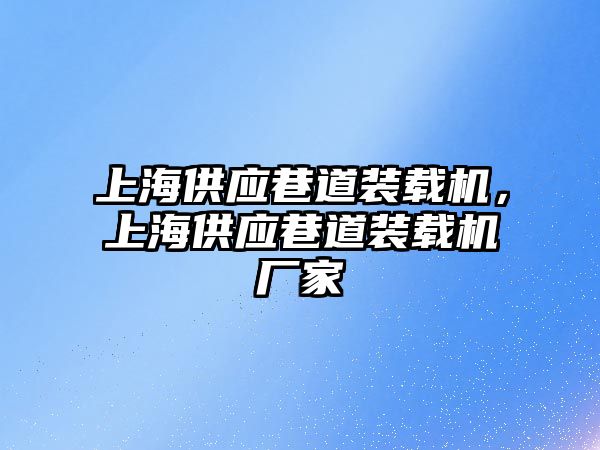 上海供应巷道装载机，上海供应巷道装载机厂家